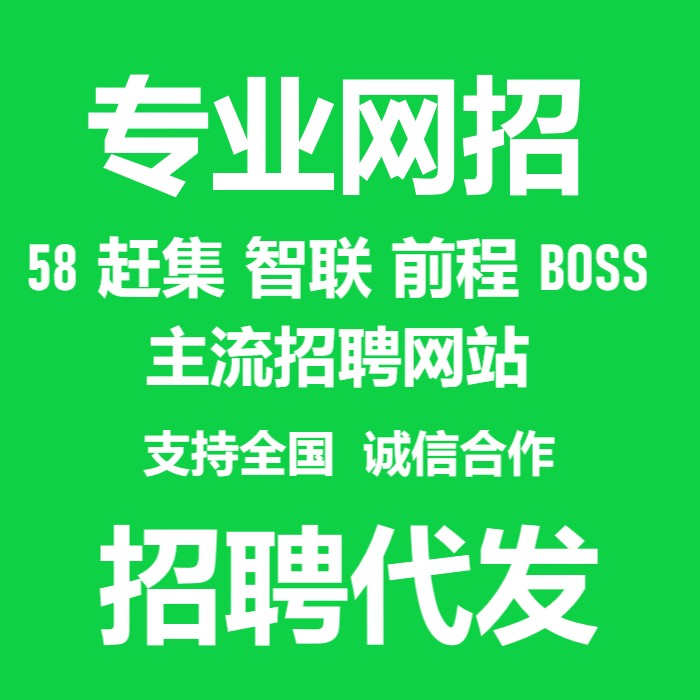 专业网招

58 赶集 智联 前程 BOSS

主流招聘网站

支持全国 诚信合作

招聘代发